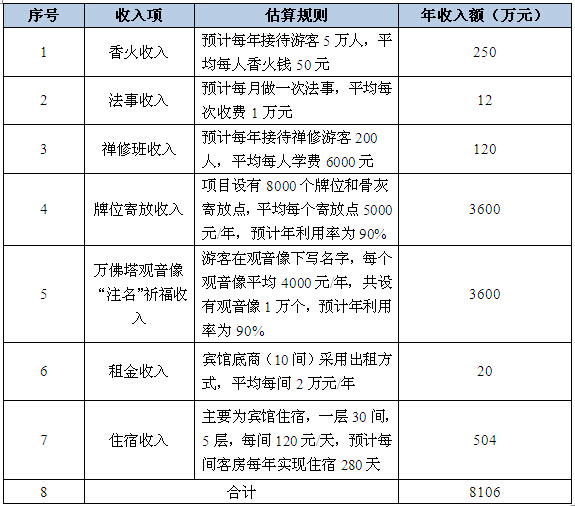 | 序号 | 收入项 | 估算规则 | 年收入额（万元） |
|---|---|---|---|
| 1 | 香火收入 | 预计每年接待游客 5 万人，平均每人香火钱 50 元 | 250 |
| 2 | 法事收入 | 预计每月做一次法事，平均每次收费 1 万元 | 12 |
| 3 | 禅修班收入 | 预计每年接待禅修游客 200 人，平均每人学费 6000 元 | 120 |
| 4 | 牌位寄放收入 | 项目设有 8000 个牌位和骨灰寄放点，平均每个寄放点 5000 元/年，预计年利用率为 90% | 3600 |
| 5 | 万佛塔观音像“注名”祈福收入 | 游客在观音像下写名字，每个观音像平均 4000 元/年，共设有观音像 1 万个，预计年利用率为 90% | 3600 |
| 6 | 租金收入 | 宾馆底商（10 间）采用出租方式，平均每间 2 万元/年 | 20 |
| 7 | 住宿收入 | 主要为宾馆住宿，一层 30 间，5 层，每间 120 元/天，预计每间客房每年实现住宿 280 天 | 504 |
| 8 | 合计 | | 8106 |